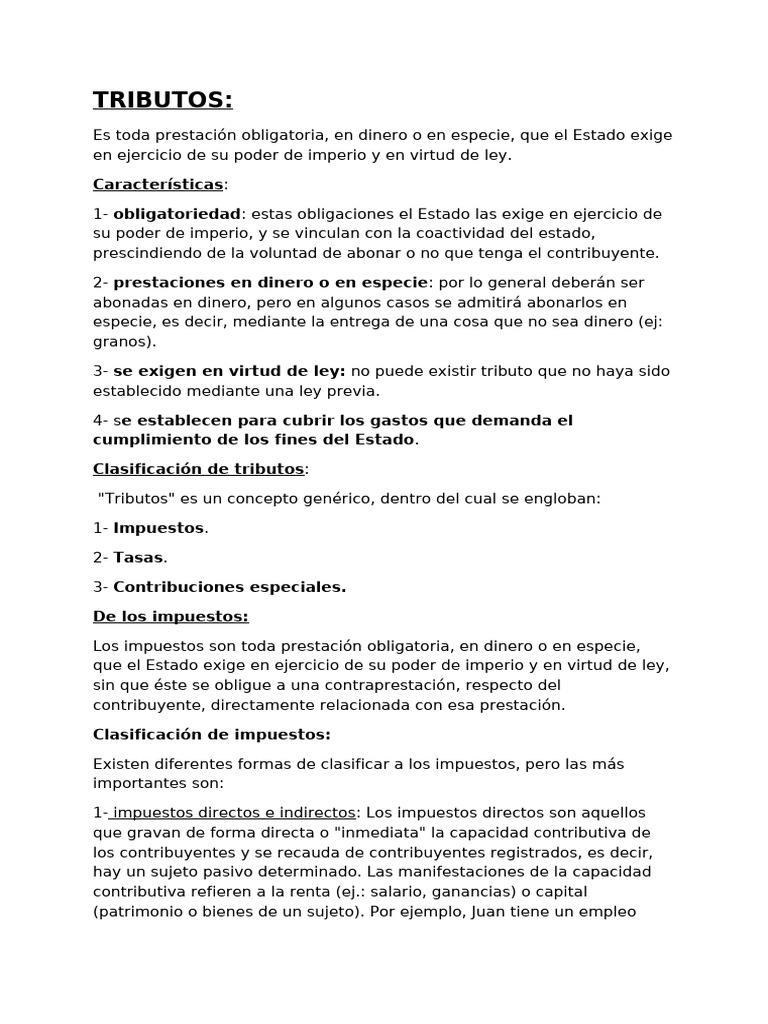 TRIBUTOS:

Es toda prestación obligatoria, en dinero o en especie, que el Estado exige en ejercicio de su poder de imperio y en virtud de ley.

Características:

1- obligatoriedad: estas obligaciones el Estado las exige en ejercicio de su poder de imperio, y se vinculan con la coactividad del estado, prescindiendo de la voluntad de abonar o no que tenga el contribuyente.

2- prestaciones en dinero o en especie: por lo general deberán ser abonadas en dinero, pero en algunos casos se admitirá abonarlos en especie, es decir, mediante la entrega de una cosa que no sea dinero (ej: granos).

3- se exigen en virtud de ley: no puede existir tributo que no haya sido establecido mediante una ley previa.

4- se establecen para cubrir los gastos que demanda el cumplimiento de los fines del Estado.

Clasificación de tributos:

"Tributos" es un concepto genérico, dentro del cual se engloban:

1- Impuestos.

2- Tasas.

3- Contribuciones especiales.

De los impuestos:

Los impuestos son toda prestación obligatoria, en dinero o en especie, que el Estado exige en ejercicio de su poder de imperio y en virtud de ley, sin que éste se obligue a una contraprestación, respecto del contribuyente, directamente relacionada con esa prestación.

Clasificación de impuestos:

Existen diferentes formas de clasificar a los impuestos, pero las más importantes son:

1- impuestos directos e indirectos: Los impuestos directos son aquellos que gravan de forma directa o "inmediata" la capacidad contributiva de los contribuyentes y se recauda de contribuyentes registrados, es decir, hay un sujeto pasivo determinado. Las manifestaciones de la capacidad contributiva refieren a la renta (ej.: salario, ganancias) o capital (patrimonio o bienes de un sujeto). Por ejemplo, Juan tiene un empleo